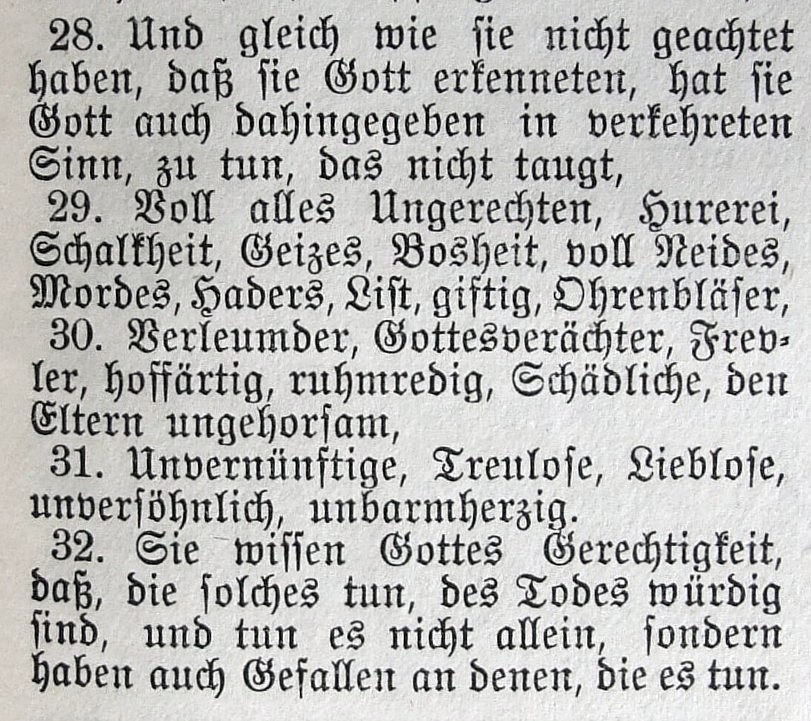 28. Und gleich wie ſie nicht geachtet haben, daß ſie Gott erkenneten, hat ſie Gott auch dahingegeben in verkehreten Sinn, zu tun, das nicht taugt,

29. Voll alles Ungerechten, Hurerei, Schalkheit, Geizes, Bosheit, voll Neides, Mordes, Haders, Liſt, giftig, Ohrenbläſer,

30. Verleumder, Gottesverächter, Frevler, hoffärtig, ruhmredig, Schädliche, den Eltern ungehorſam,

31. Unvernünftige, Treuloſe, Liebloſe, unverſöhnlich, unbarmherzig.

32. Sie wiſſen Gottes Gerechtigkeit, daß, die ſolches tun, des Todes würdig ſind, und tun es nicht allein, ſondern haben auch Gefallen an denen, die es tun.